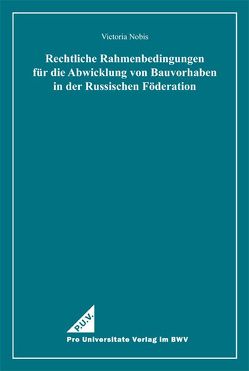 Victoria Nobis

Rechtliche Rahmenbedingungen für die Abwicklung von Bauvorhaben in der Russischen Föderation

P.U.V.

Pro Universitate Verlag im BWV